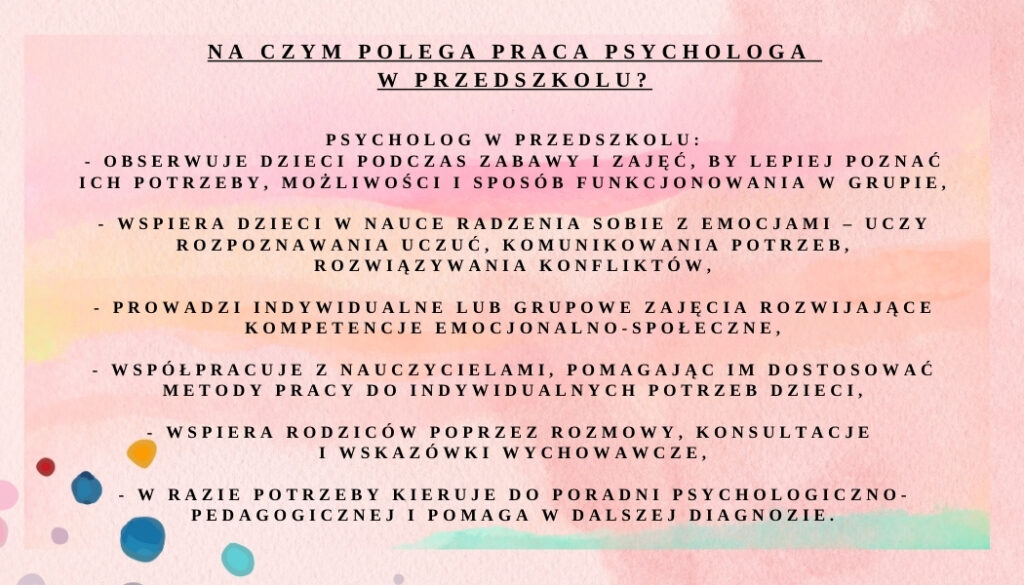 NA CZYM POLEGA PRACA PSYCHOLOGA W PRZEDSZKOLU?

PSYCHOLOG W PRZEDSZKOLU:
- OBSERWUJE DZIECI PODCZAS ZABAWY I ZAJĘĆ, BY LEPIEJ POZNAĆ ICH POTRZEBY, MOŻLIWOŚCI I SPOSÓB FUNKCJONOWANIA W GRUPIE,

- WSPIERA DZIECI W NAUCE RADZENIA SOBIE Z EMOCJAMI – UCZY ROZPOZNAWANIA UCZUĆ, KOMUNIKOWANIA POTRZEB, ROZWIĄZYWANIA KONFLIKTÓW,

- PROWADZI INDYWIDUALNE LUB GRUPOWE ZAJĘCIA ROZWIJAJĄCE KOMPETENCJE EMOCJONALNO-SPOŁECZNE,

- WSPÓŁPRACUJE Z NAUCZYCIELAMI, POMAGAJĄC IM DOSTOSOWAĆ METODY PRACY DO INDYWIDUALNYCH POTRZEB DZIECI,

- WSPIERA RODZICÓW POPRZEZ ROZMOWY, KONSULTACJE I WSKAZÓWKI WYCHOWAWCZE,

- W RAZIE POTRZEBY KIERUJE DO PORADNI PSYCHOLOGICZNO-PEDAGOGICZNEJ I POMAGA W DALSZEJ DIAGNOZIE.